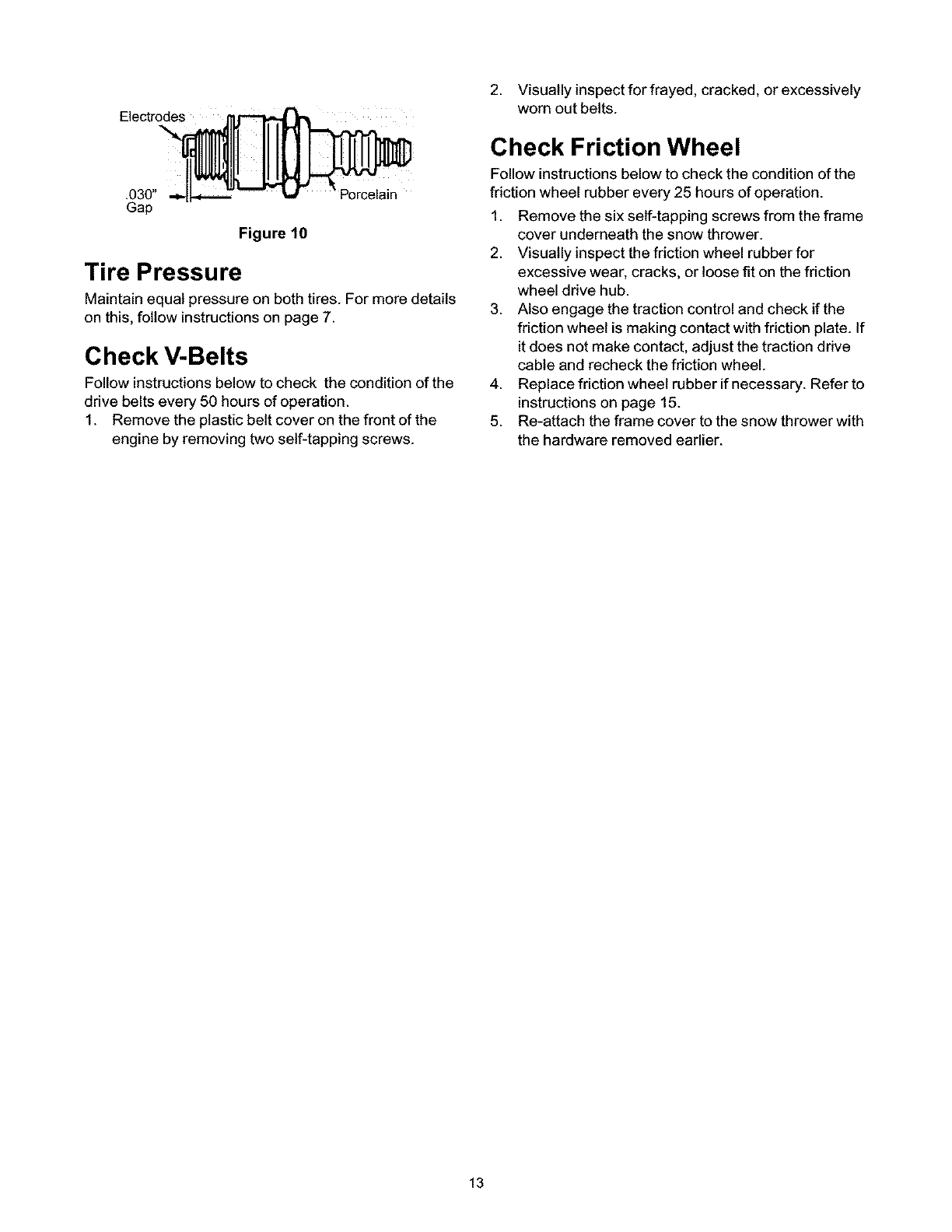 Electrodes

.030"
Gap

Porcelain

Figure 10

Tire Pressure

Maintain equal pressure on both tires. For more details on this, follow instructions on page 7.

Check V-Belts

Follow instructions below to check the condition of the drive belts every 50 hours of operation.

1. Remove the plastic belt cover on the front of the engine by removing two self-tapping screws.

2. Visually inspect for frayed, cracked, or excessively worn out belts.

Check Friction Wheel

Follow instructions below to check the condition of the friction wheel rubber every 25 hours of operation.

1. Remove the six self-tapping screws from the frame cover underneath the snow thrower.

2. Visually inspect the friction wheel rubber for excessive wear, cracks, or loose fit on the friction wheel drive hub.

3. Also engage the traction control and check if the friction wheel is making contact with friction plate. If it does not make contact, adjust the traction drive cable and recheck the friction wheel.

4. Replace friction wheel rubber if necessary. Refer to instructions on page 15.

5. Re-attach the frame cover to the snow thrower with the hardware removed earlier.

13